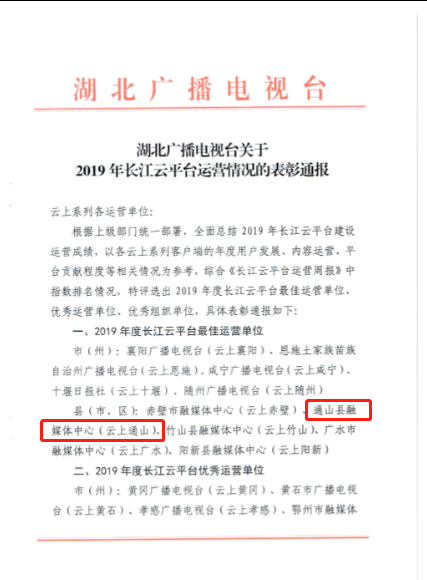 湖北广播电视台

湖北广播电视台关于
2019年长江云平台运营情况的表彰通报

云上系列各运营单位：

根据上级部门统一部署，全面总结2019年长江云平台建设运营成绩，以各云上系列客户端的年度用户发展、内容运营、平台贡献程度等相关情况为参考，综合《长江云平台运营周报》中指数排名情况，特评选出2019年度长江云平台最佳运营单位、优秀运营单位、优秀组织单位，具体表彰通报如下：

一、2019年度长江云平台最佳运营单位

市（州）：襄阳广播电视台（云上襄阳）、恩施土家族苗族自治州广播电视台（云上恩施）、咸宁广播电视台（云上咸宁）、十堰日报社（云上十堰）、随州广播电视台（云上随州）

县（市、区）：赤壁市融媒体中心（云上赤壁）、通山县融媒体中心（云上通山）、竹山县融媒体中心（云上竹山）、广水市融媒体中心（云上广水）、阳新县融媒体中心（云上阳新）

二、2019年度长江云平台优秀运营单位

市（州）：黄冈广播电视台（云上黄冈）、黄石市广播电视台（云上黄石）、孝感广播电视台（云上孝感）、鄂州市融媒体